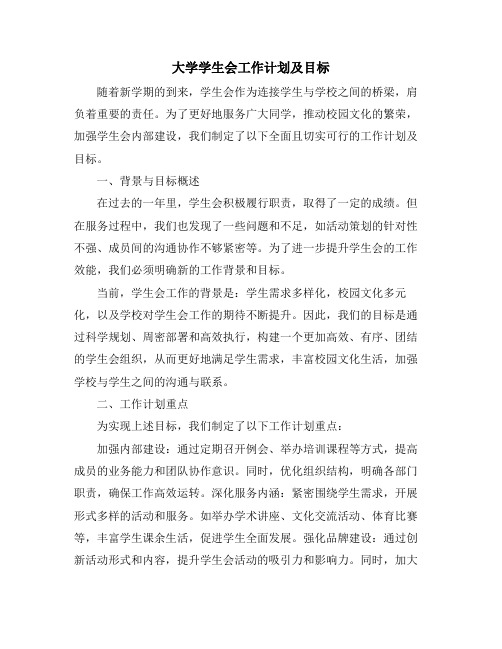 大学学生会工作计划及目标

随着新学期的到来，学生会作为连接学生与学校之间的桥梁，肩负着重要的责任。为了更好地服务广大同学，推动校园文化的繁荣，加强学生会内部建设，我们制定了以下全面且切实可行的工作计划及目标。

一、背景与目标概述

在过去的一年里，学生会积极履行职责，取得了一定的成绩。但在服务过程中，我们也发现了一些问题和不足，如活动策划的针对性不强、成员间的沟通协作不够紧密等。为了进一步提升学生会的工作效能，我们必须明确新的工作背景和目标。

当前，学生会工作的背景是：学生需求多样化，校园文化多元化，以及学校对学生会工作的期待不断提升。因此，我们的目标是通过科学规划、周密部署和高效执行，构建一个更加高效、有序、团结的学生会组织，从而更好地满足学生需求，丰富校园文化生活，加强学校与学生之间的沟通与联系。

二、工作计划重点

为实现上述目标，我们制定了以下工作计划重点：

加强内部建设：通过定期召开例会、举办培训课程等方式，提高成员的业务能力和团队协作意识。同时，优化组织结构，明确各部门职责，确保工作高效运转。深化服务内涵：紧密围绕学生需求，开展形式多样的活动和服务。如举办学术讲座、文化交流活动、体育比赛等，丰富学生课余生活，促进学生全面发展。强化品牌建设：通过创新活动形式和内容，提升学生会活动的吸引力和影响力。同时，加大